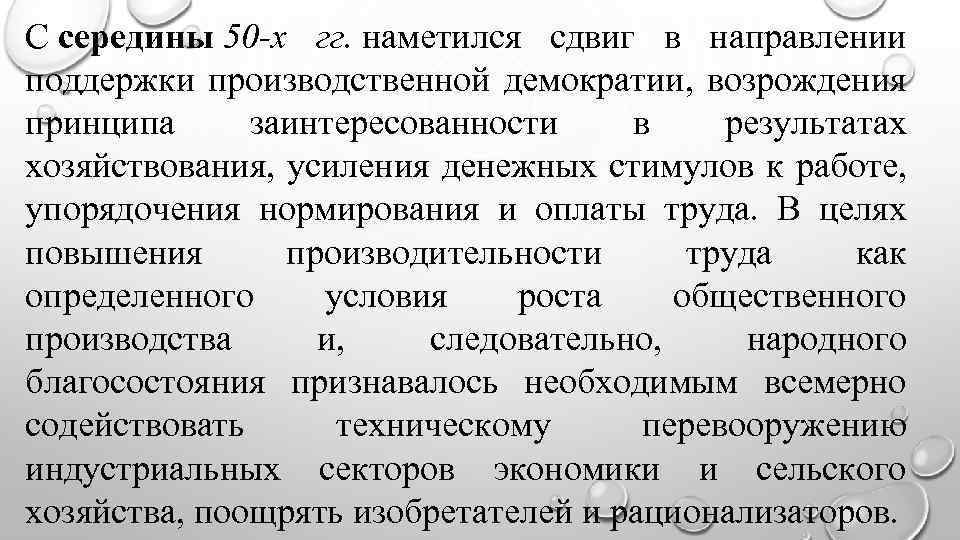 С середины 50-х гг. наметился сдвиг в направлении поддержки производственной демократии, возрождения принципа заинтересованности в результатах хозяйствования, усиления денежных стимулов к работе, упорядочения нормирования и оплаты труда. В целях повышения производительности труда как определенного условия роста общественного производства и, следовательно, народного благосостояния признавалось необходимым всемерно содействовать техническому перевооружению индустриальных секторов экономики и сельского хозяйства, поощрять изобретателей и рационализаторов.